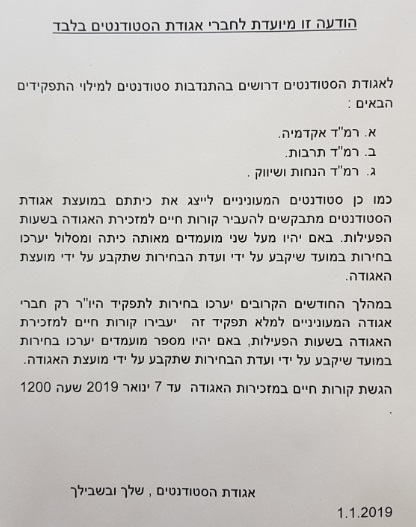 הודעה זו מיועדת לחברי אגודת הסטודנטים בלבד

לאגודת הסטודנטים דרושים בהתנדבות סטודנטים למילוי התפקידים הבאים :

א. רמ"ד אקדמיה.
ב. רמ"ד תרבות.
ג. רמ"ד הנחות ושיווק .

כמו כן סטודנטים המעוניינים לייצג את כיתתם במועצת אגודת הסטודנטים מתבקשים להעביר קורות חיים למזכירת האגודה בשעות הפעילות. באם יהיו מעל שני מועמדים מאותה כיתה ומסלול יערכו בחירות במועד שיקבע על ידי ועדת הבחירות שתקבע על ידי מועצת האגודה.

במהלך החודשים הקרובים יערכו בחירות לתפקיד היו"ר רק חברי אגודה המעוניינים למלא תפקיד זה יעבירו קורות חיים למזכירת האגודה בשעות הפעילות, באם יהיו מספר מועמדים יערכו בחירות במועד שיקבע על ידי ועדת הבחירות שתקבע על ידי מועצת האגודה.

הגשת קורות חיים במזכירות האגודה עד 7 ינואר 2019 שעה 1200 .

אגודת הסטודנטים , שלך ובשבילך

1.1.2019